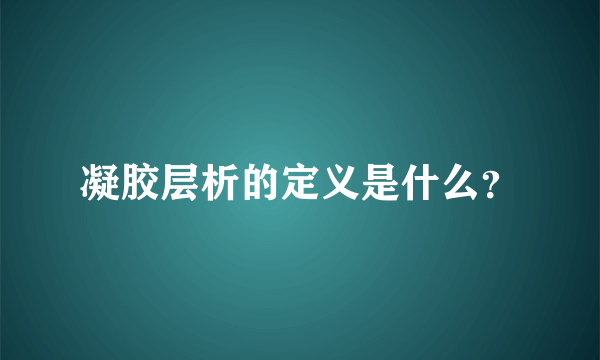 凝胶层析的定义是什么?